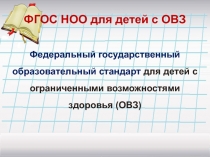 ФГОС НОО для детей с ОВЗ

Федеральный государственный образовательный стандарт для детей с ограниченными возможностями здоровья (ОВЗ)